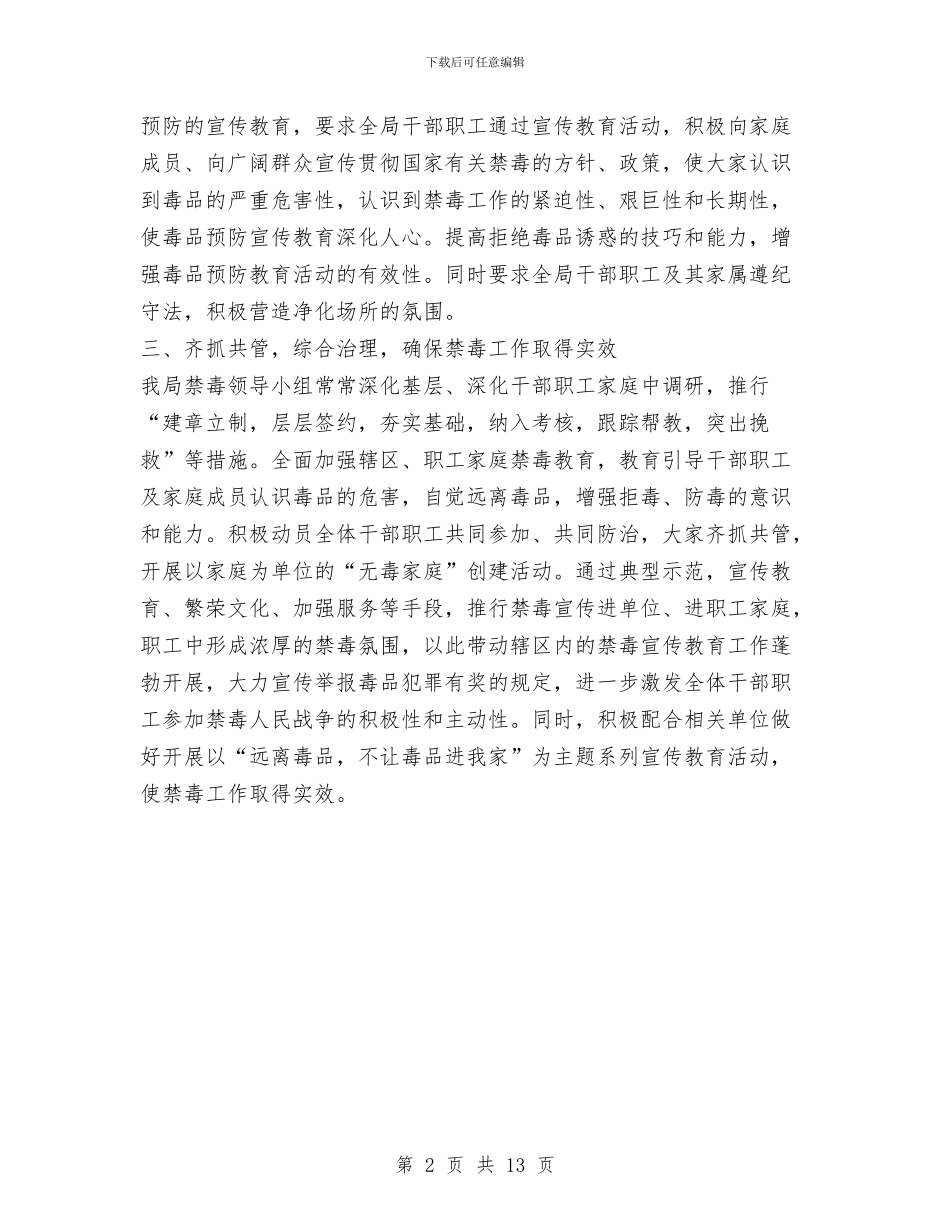 下载后可任意编辑

预防的宣传教育，要求全局干部职工通过宣传教育活动，积极向家庭成员、向广阔群众宣传贯彻国家有关禁毒的方针、政策，使大家认识到毒品的严重危害性，认识到禁毒工作的紧迫性、艰巨性和长期性，使毒品预防宣传教育深化人心。提高拒绝毒品诱惑的技巧和能力，增强毒品预防教育活动的有效性。同时要求全局干部职工及其家属遵纪守法，积极营造净化场所的氛围。

三、齐抓共管，综合治理，确保禁毒工作取得实效

我局禁毒领导小组常常深化基层、深化干部职工家庭中调研，推行“建章立制，层层签约，夯实基础，纳入考核，跟踪帮教，突出挽救”等措施。全面加强辖区、职工家庭禁毒教育，教育引导干部职工及家庭成员认识毒品的危害，自觉远离毒品，增强拒毒、防毒的意识和能力。积极动员全体干部职工共同参加、共同防治，大家齐抓共管，开展以家庭为单位的“无毒家庭”创建活动。通过典型示范，宣传教育、繁荣文化、加强服务等手段，推行禁毒宣传进单位、进职工家庭，职工中形成浓厚的禁毒氛围，以此带动辖区内的禁毒宣传教育工作蓬勃开展，大力宣传举报毒品犯罪有奖的规定，进一步激发全体干部职工参加禁毒人民战争的积极性和主动性。同时，积极配合相关单位做好开展以“远离毒品，不让毒品进我家”为主题系列宣传教育活动，使禁毒工作取得实效。

第 2 页 共 13 页